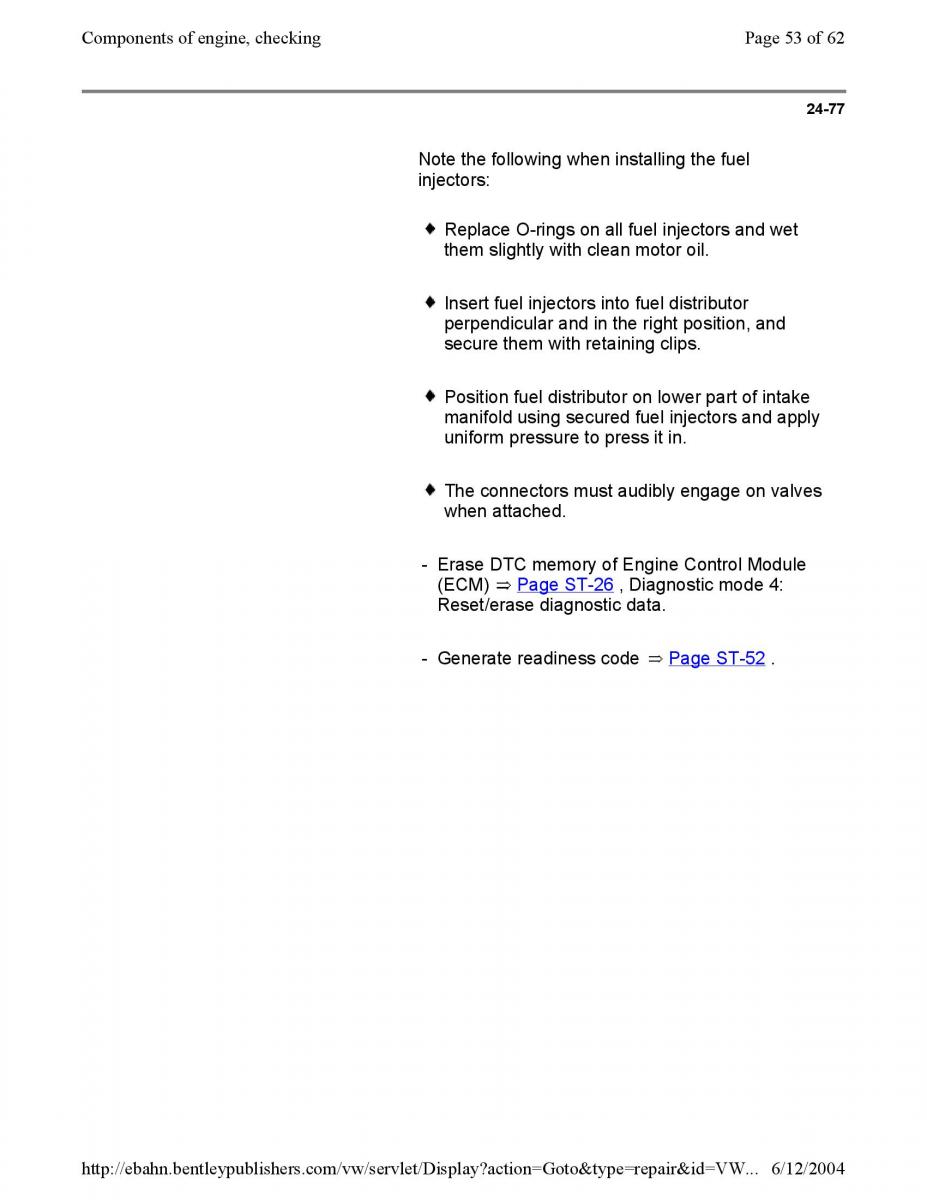 Components of engine, checking

Page 53 of 62

24-77

Note the following when installing the fuel injectors:

♦ Replace O-rings on all fuel injectors and wet them slightly with clean motor oil.

♦ Insert fuel injectors into fuel distributor perpendicular and in the right position, and secure them with retaining clips.

♦ Position fuel distributor on lower part of intake manifold using secured fuel injectors and apply uniform pressure to press it in.

♦ The connectors must audibly engage on valves when attached.

- Erase DTC memory of Engine Control Module (ECM) ⇒ Page ST-26 , Diagnostic mode 4: Reset/erase diagnostic data.

- Generate readiness code ⇒ Page ST-52 .

http://ebahn.bentleypublishers.com/vw/servlet/Display?action=Goto&type=repair&id=VW... 6/12/2004